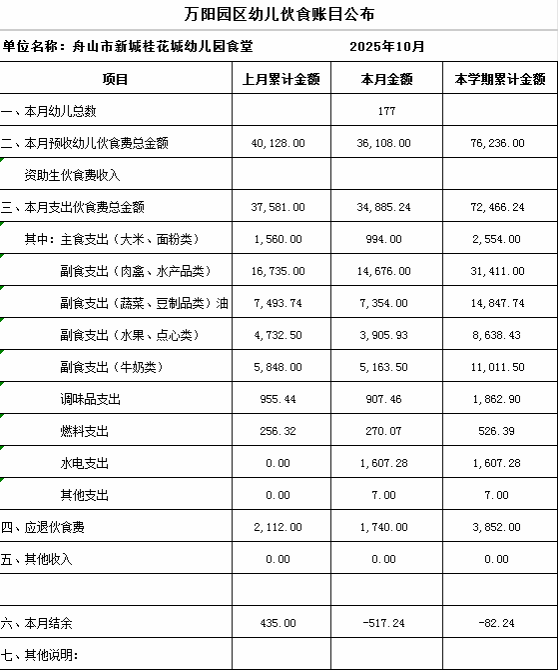 万阳园区幼儿伙食账目公布

单位名称：舟山市新城桂花城幼儿园食堂　　2025年10月

| 项目 | 上月累计金额 | 本月金额 | 本学期累计金额 |
|---|---|---|---|
| 一、本月幼儿总数 | | 177 | |
| 二、本月预收幼儿伙食费总金额 | 40,128.00 | 36,108.00 | 76,236.00 |
| 资助生伙食费收入 | | | |
| 三、本月支出伙食费总金额 | 37,581.00 | 34,885.24 | 72,466.24 |
| 其中：主食支出（大米、面粉类） | 1,560.00 | 994.00 | 2,554.00 |
| 副食支出（肉禽、水产品类） | 16,735.00 | 14,676.00 | 31,411.00 |
| 副食支出（蔬菜、豆制品类）油 | 7,493.74 | 7,354.00 | 14,847.74 |
| 副食支出（水果、点心类） | 4,732.50 | 3,905.93 | 8,638.43 |
| 副食支出（牛奶类） | 5,848.00 | 5,163.50 | 11,011.50 |
| 调味品支出 | 955.44 | 907.46 | 1,862.90 |
| 燃料支出 | 256.32 | 270.07 | 526.39 |
| 水电支出 | 0.00 | 1,607.28 | 1,607.28 |
| 其他支出 | 0.00 | 7.00 | 7.00 |
| 四、应退伙食费 | 2,112.00 | 1,740.00 | 3,852.00 |
| 五、其他收入 | 0.00 | 0.00 | 0.00 |
| | | | |
| 六、本月结余 | 435.00 | -517.24 | -82.24 |
| 七、其他说明： | | | |